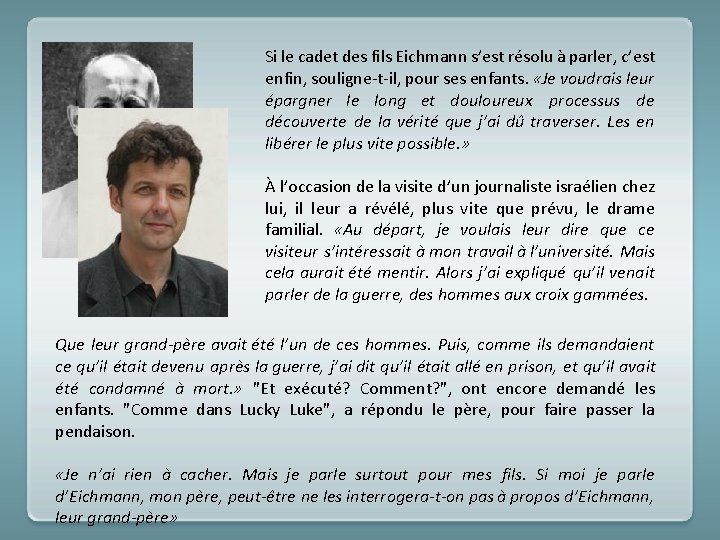 Si le cadet des fils Eichmann s'est résolu à parler, c'est enfin, souligne-t-il, pour ses enfants. «Je voudrais leur épargner le long et douloureux processus de découverte de la vérité que j'ai dû traverser. Les en libérer le plus vite possible.»

À l'occasion de la visite d'un journaliste israélien chez lui, il leur a révélé, plus vite que prévu, le drame familial. «Au départ, je voulais leur dire que ce visiteur s'intéressait à mon travail à l'université. Mais cela aurait été mentir. Alors j'ai expliqué qu'il venait parler de la guerre, des hommes aux croix gammées.

Que leur grand-père avait été l'un de ces hommes. Puis, comme ils demandaient ce qu'il était devenu après la guerre, j'ai dit qu'il était allé en prison, et qu'il avait été condamné à mort.» "Et exécuté? Comment?", ont encore demandé les enfants. "Comme dans Lucky Luke", a répondu le père, pour faire passer la pendaison.

«Je n'ai rien à cacher. Mais je parle surtout pour mes fils. Si moi je parle d'Eichmann, mon père, peut-être ne les interrogera-t-on pas à propos d'Eichmann, leur grand-père»